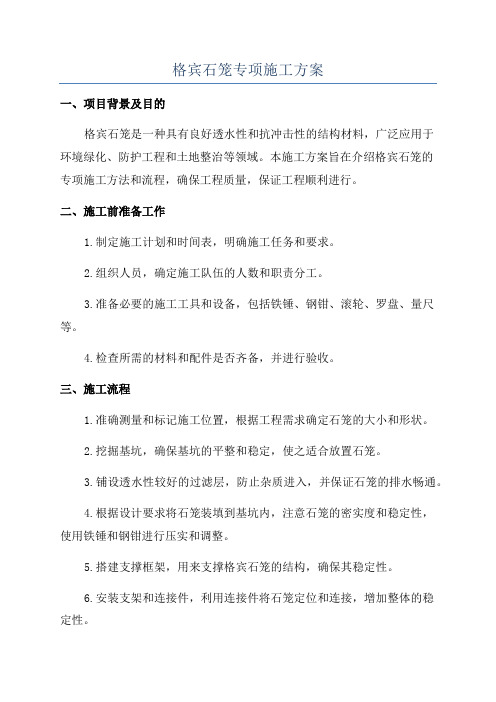 格宾石笼专项施工方案

一、项目背景及目的

格宾石笼是一种具有良好透水性和抗冲击性的结构材料，广泛应用于环境绿化、防护工程和土地整治等领域。本施工方案旨在介绍格宾石笼的专项施工方法和流程，确保工程质量，保证工程顺利进行。

二、施工前准备工作

1.制定施工计划和时间表，明确施工任务和要求。

2.组织人员，确定施工队伍的人数和职责分工。

3.准备必要的施工工具和设备，包括铁锤、钢钳、滚轮、罗盘、量尺等。

4.检查所需的材料和配件是否齐备，并进行验收。

三、施工流程

1.准确测量和标记施工位置，根据工程需求确定石笼的大小和形状。

2.挖掘基坑，确保基坑的平整和稳定，使之适合放置石笼。

3.铺设透水性较好的过滤层，防止杂质进入，并保证石笼的排水畅通。

4.根据设计要求将石笼装填到基坑内，注意石笼的密实度和稳定性，使用铁锤和钢钳进行压实和调整。

5.搭建支撑框架，用来支撑格宾石笼的结构，确保其稳定性。

6.安装支架和连接件，利用连接件将石笼定位和连接，增加整体的稳定性。